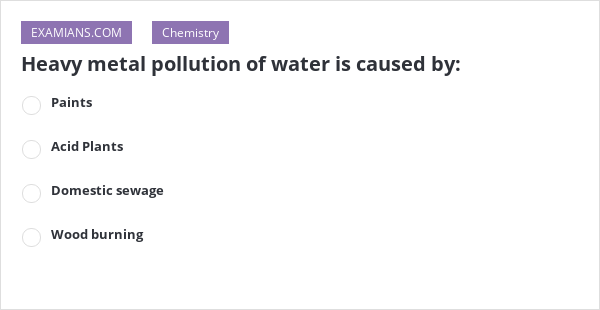 EXAMIANS.COM Chemistry

Heavy metal pollution of water is caused by:

Paints

Acid Plants

Domestic sewage

Wood burning